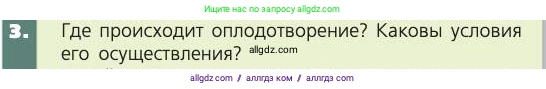 Ищите нас по запросу allgdz.com

3. Где происходит оплодотворение? Каковы условия его осуществления? allgdz.com

allgdz com / аллгдз ком / аллгдз com